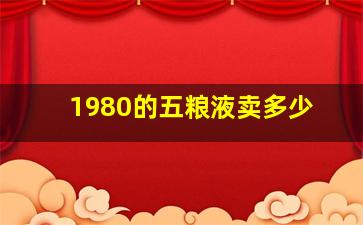 1980的五粮液卖多少